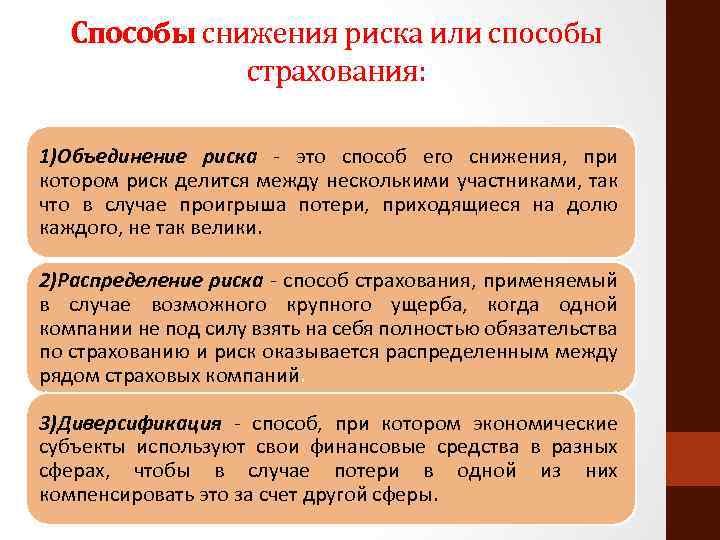 Способы снижения риска или способы страхования:

1)Объединение риска - это способ его снижения, при котором риск делится между несколькими участниками, так что в случае проигрыша потери, приходящиеся на долю каждого, не так велики.

2)Распределение риска - способ страхования, применяемый в случае возможного крупного ущерба, когда одной компании не под силу взять на себя полностью обязательства по страхованию и риск оказывается распределенным между рядом страховых компаний.

3)Диверсификация - способ, при котором экономические субъекты используют свои финансовые средства в разных сферах, чтобы в случае потери в одной из них компенсировать это за счет другой сферы.